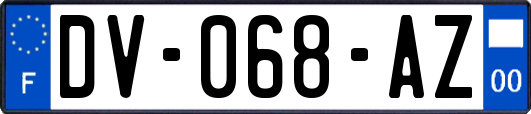 F
DV-068-AZ
00